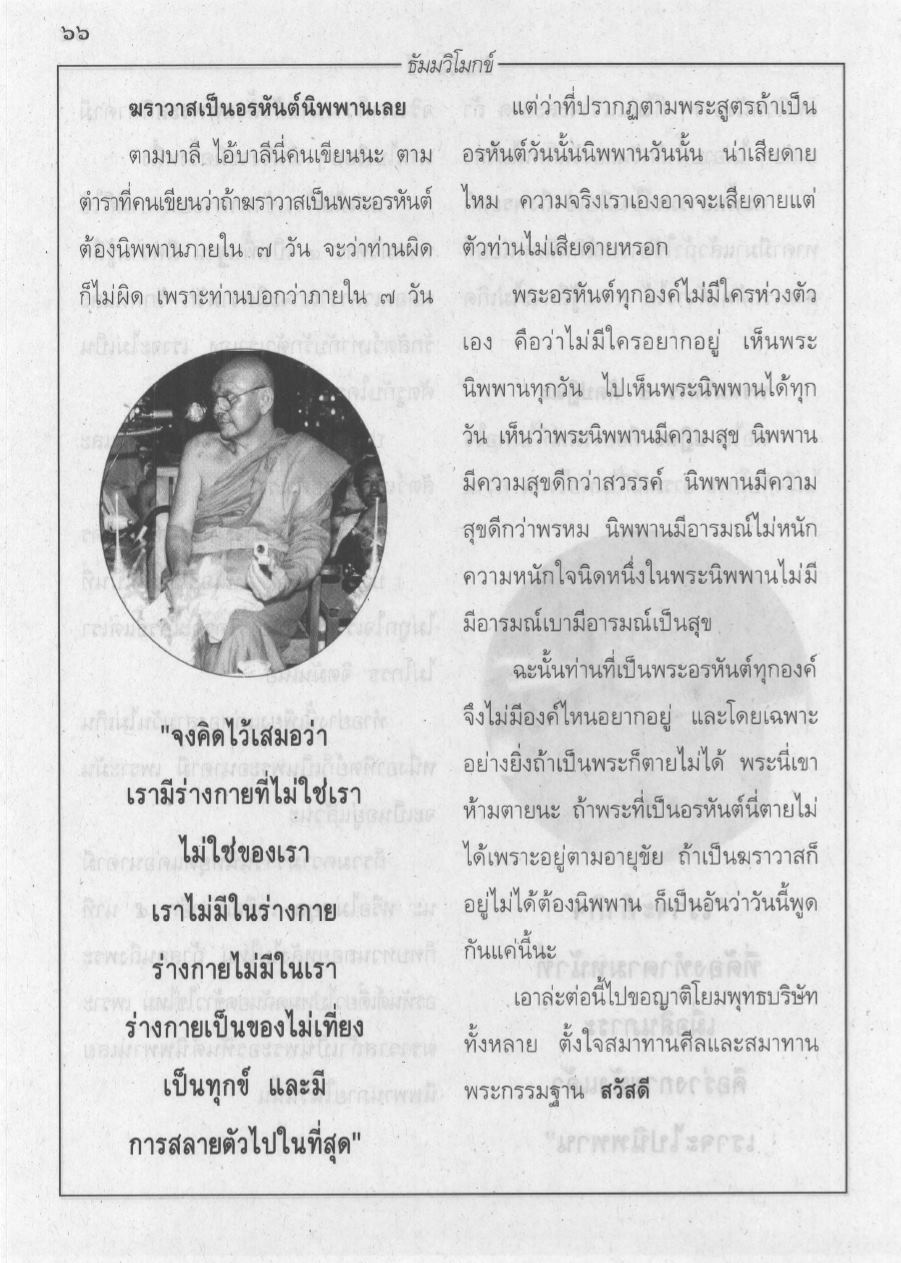 ๖๖

ธัมมวิโมกข์

ฆราวาสเป็นอรหันต์นิพพานเลย

ตามบาลี ไอ้บาลีนี่คนเขียนนะ ตามตำราที่คนเขียนว่าถ้าฆราวาสเป็นพระอรหันต์ต้องนิพพานภายใน ๗ วัน จะว่าท่านผิดก็ไม่ผิด เพราะท่านบอกว่าภายใน ๗ วัน

"จงคิดไว้เสมอว่า
เรามีร่างกายที่ไม่ใช่เรา
ไม่ใช่ของเรา
เราไม่มีในร่างกาย
ร่างกายไม่มีในเรา
ร่างกายเป็นของไม่เที่ยง
เป็นทุกข์ และมี
การสลายตัวไปในที่สุด"

แต่ว่าที่ปรากฏตามพระสูตรถ้าเป็นอรหันต์วันนั้นนิพพานวันนั้น น่าเสียดายไหม ความจริงเราเองอาจจะเสียดายแต่ตัวท่านไม่เสียดายหรอก

พระอรหันต์ทุกองค์ไม่มีใครห่วงตัวเอง คือว่าไม่มีใครอยากอยู่ เห็นพระนิพพานทุกวัน ไปเห็นพระนิพพานได้ทุกวัน เห็นว่าพระนิพพานมีความสุข นิพพานมีความสุขดีกว่าสวรรค์ นิพพานมีความสุขดีกว่าพรหม นิพพานมีอารมณ์ไม่หนัก ความหนักใจนิดหนึ่งในพระนิพพานไม่มี มีอารมณ์เบามีอารมณ์เป็นสุข

ฉะนั้นท่านที่เป็นพระอรหันต์ทุกองค์จึงไม่มีองค์ไหนอยากอยู่ และโดยเฉพาะอย่างยิ่งถ้าเป็นพระก็ตายไม่ได้ พระนี่เขาห้ามตายนะ ถ้าพระที่เป็นอรหันต์นี่ตายไม่ได้เพราะอยู่ตามอายุขัย ถ้าเป็นฆราวาสก็อยู่ไม่ได้ต้องนิพพาน ก็เป็นอันว่าวันนี้พูดกันแค่นี้นะ

เอาล่ะต่อนี้ไปขอญาติโยมพุทธบริษัททั้งหลาย ตั้งใจสมาทานศีลและสมาทานพระกรรมฐาน สวัสดี